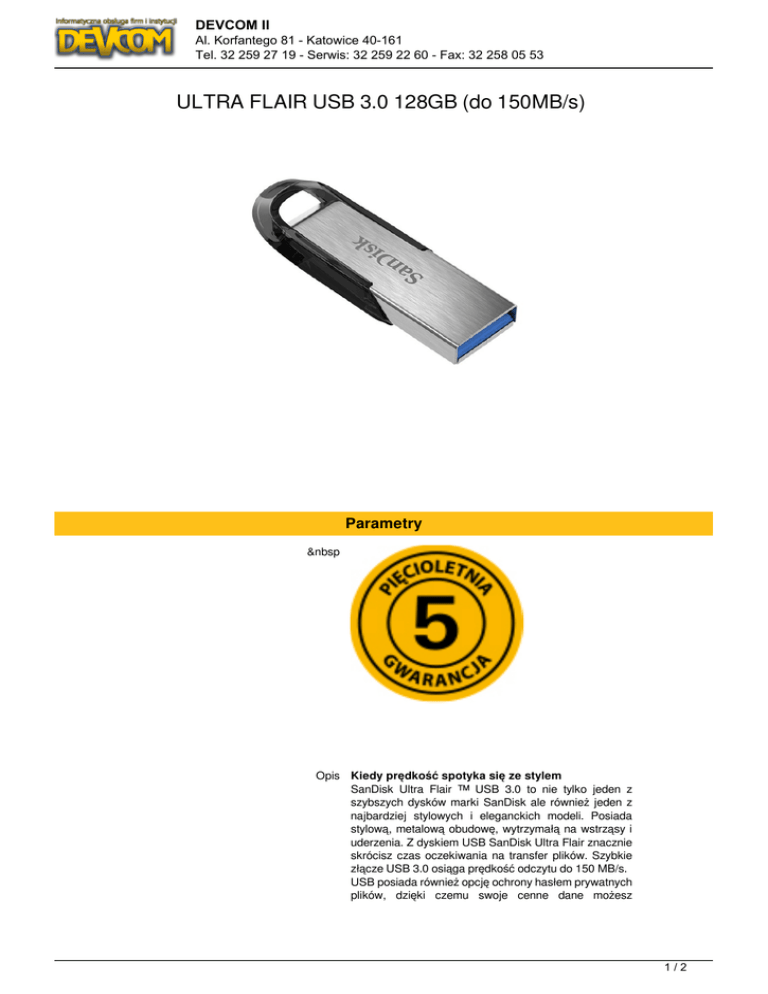 Informatyczna obsługa firm i instytucji
DEVCOM

DEVCOM II
Al. Korfantego 81 - Katowice 40-161
Tel. 32 259 27 19 - Serwis: 32 259 22 60 - Fax: 32 258 05 53

ULTRA FLAIR USB 3.0 128GB (do 150MB/s)

SanDisk

Parametry

&nbsp

PIĘCIOLETNIA
5
GWARANCJA

Opis **Kiedy prędkość spotyka się ze stylem**
SanDisk Ultra Flair ™ USB 3.0 to nie tylko jeden z szybszych dysków marki SanDisk ale również jeden z najbardziej stylowych i eleganckich modeli. Posiada stylową, metalową obudowę, wytrzymałą na wstrząsy i uderzenia. Z dyskiem USB SanDisk Ultra Flair znacznie skrócisz czas oczekiwania na transfer plików. Szybkie złącze USB 3.0 osiąga prędkość odczytu do 150 MB/s. USB posiada również opcję ochrony hasłem prywatnych plików, dzięki czemu swoje cenne dane możesz

1 / 2